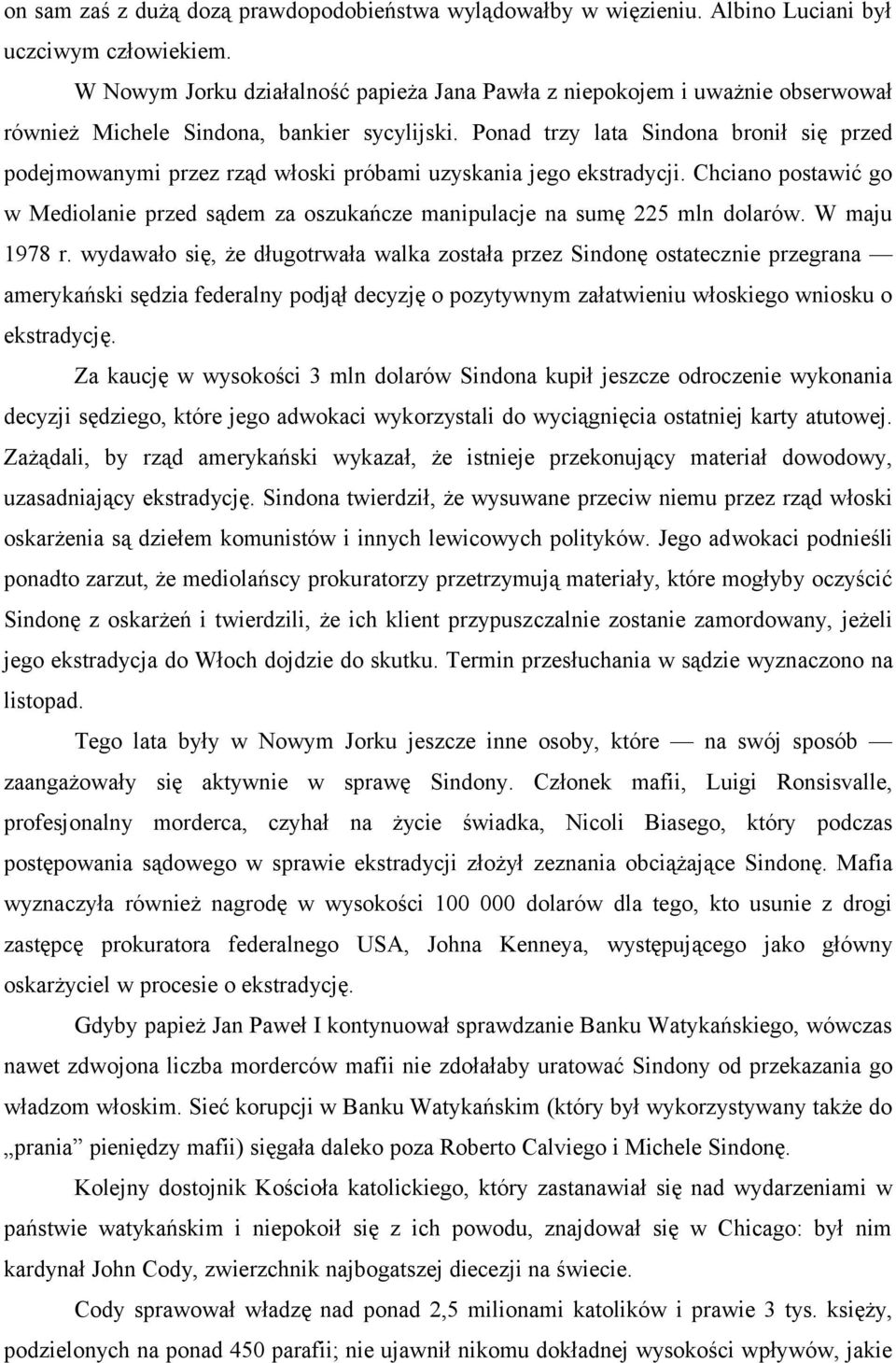 on sam zaś z dużą dozą prawdopodobieństwa wylądowałby w więzieniu. Albino Luciani był uczciwym człowiekiem.

W Nowym Jorku działalność papieża Jana Pawła z niepokojem i uważnie obserwował również Michele Sindona, bankier sycylijski. Ponad trzy lata Sindona bronił się przed podejmowanymi przez rząd włoski próbami uzyskania jego ekstradycji. Chciano postawić go w Mediolanie przed sądem za oszukańcze manipulacje na sumę 225 mln dolarów. W maju 1978 r. wydawało się, że długotrwała walka została przez Sindonę ostatecznie przegrana — amerykański sędzia federalny podjął decyzję o pozytywnym załatwieniu włoskiego wniosku o ekstradycję.

Za kaucję w wysokości 3 mln dolarów Sindona kupił jeszcze odroczenie wykonania decyzji sędziego, które jego adwokaci wykorzystali do wyciągnięcia ostatniej karty atutowej. Zażądali, by rząd amerykański wykazał, że istnieje przekonujący materiał dowodowy, uzasadniający ekstradycję. Sindona twierdził, że wysuwane przeciw niemu przez rząd włoski oskarżenia są dziełem komunistów i innych lewicowych polityków. Jego adwokaci podnieśli ponadto zarzut, że mediolańscy prokuratorzy przetrzymują materiały, które mogłyby oczyścić Sindonę z oskarżeń i twierdzili, że ich klient przypuszczalnie zostanie zamordowany, jeżeli jego ekstradycja do Włoch dojdzie do skutku. Termin przesłuchania w sądzie wyznaczono na listopad.

Tego lata były w Nowym Jorku jeszcze inne osoby, które — na swój sposób — zaangażowały się aktywnie w sprawę Sindony. Członek mafii, Luigi Ronsisvalle, profesjonalny morderca, czyhał na życie świadka, Nicoli Biasego, który podczas postępowania sądowego w sprawie ekstradycji złożył zeznania obciążające Sindonę. Mafia wyznaczyła również nagrodę w wysokości 100 000 dolarów dla tego, kto usunie z drogi zastępcę prokuratora federalnego USA, Johna Kenneya, występującego jako główny oskarżyciel w procesie o ekstradycję.

Gdyby papież Jan Paweł I kontynuował sprawdzanie Banku Watykańskiego, wówczas nawet zdwojona liczba morderców mafii nie zdołałaby uratować Sindony od przekazania go władzom włoskim. Sieć korupcji w Banku Watykańskim (który był wykorzystywany także do „prania” pieniędzy mafii) sięgała daleko poza Roberto Calviego i Michele Sindonę.

Kolejny dostojnik Kościoła katolickiego, który zastanawiał się nad wydarzeniami w państwie watykańskim i niepokoił się z ich powodu, znajdował się w Chicago: był nim kardynał John Cody, zwierzchnik najbogatszej diecezji na świecie.

Cody sprawował władzę nad ponad 2,5 milionami katolików i prawie 3 tys. księży, podzielonych na ponad 450 parafii; nie ujawnił nikomu dokładnej wysokości wpływów, jakie